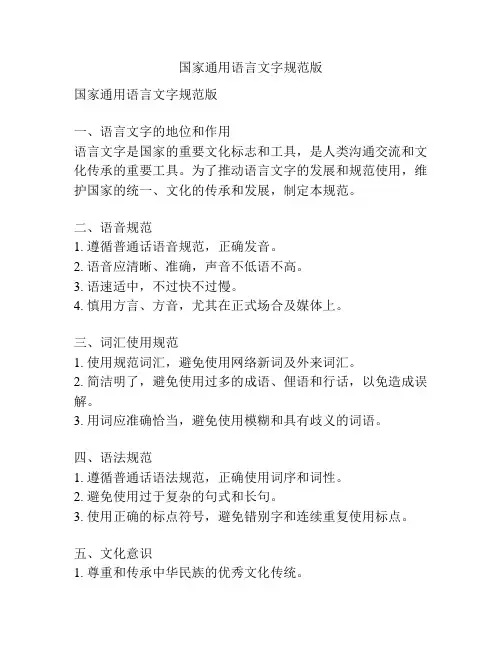 国家通用语言文字规范版

国家通用语言文字规范版

一、语言文字的地位和作用
语言文字是国家的重要文化标志和工具，是人类沟通交流和文化传承的重要工具。为了推动语言文字的发展和规范使用，维护国家的统一、文化的传承和发展，制定本规范。

二、语音规范
1. 遵循普通话语音规范，正确发音。
2. 语音应清晰、准确，声音不低语不高。
3. 语速适中，不过快不过慢。
4. 慎用方言、方音，尤其在正式场合及媒体上。

三、词汇使用规范
1. 使用规范词汇，避免使用网络新词及外来词汇。
2. 简洁明了，避免使用过多的成语、俚语和行话，以免造成误解。
3. 用词应准确恰当，避免使用模糊和具有歧义的词语。

四、语法规范
1. 遵循普通话语法规范，正确使用词序和词性。
2. 避免使用过于复杂的句式和长句。
3. 使用正确的标点符号，避免错别字和连续重复使用标点。

五、文化意识
1. 尊重和传承中华民族的优秀文化传统。